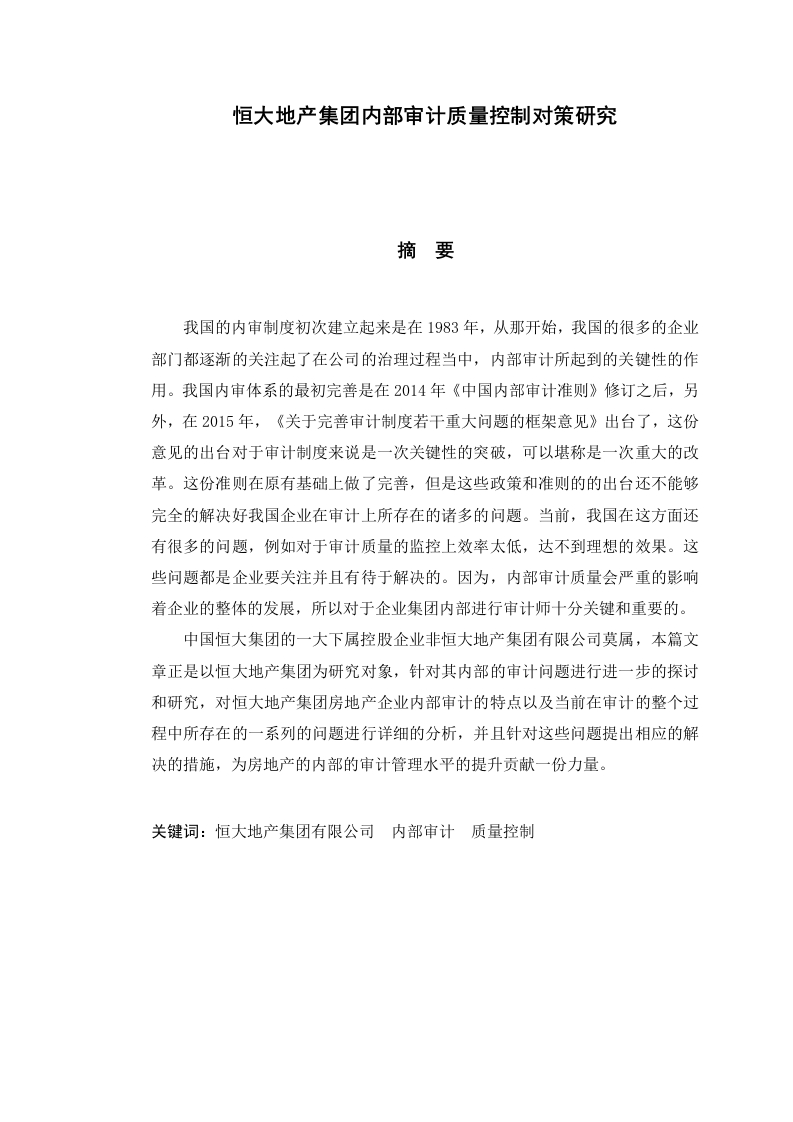 恒大地产集团内部审计质量控制对策研究

摘 要

我国的内审制度初次建立起来是在 1983 年，从那开始，我国的很多的企业部门都逐渐的关注起了在公司的治理过程当中，内部审计所起到的关键性的作用。我国内审体系的最初完善是在 2014 年《中国内部审计准则》修订之后，另外，在 2015 年，《关于完善审计制度若干重大问题的框架意见》出台了，这份意见的出台对于审计制度来说是一次关键性的突破，可以堪称是一次重大的改革。这份准则在原有基础上做了完善，但是这些政策和准则的的出台还不能够完全的解决好我国企业在审计上所存在的诸多的问题。当前，我国在这方面还有很多的问题，例如对于审计质量的监控上效率太低，达不到理想的效果。这些问题都是企业要关注并且有待于解决的。因为，内部审计质量会严重的影响着企业的整体的发展，所以对于企业集团内部进行审计师十分关键和重要的。

中国恒大集团的一大下属控股企业非恒大地产集团有限公司莫属，本篇文章正是以恒大地产集团为研究对象，针对其内部的审计问题进行进一步的探讨和研究，对恒大地产集团房地产企业内部审计的特点以及当前在审计的整个过程中所存在的一系列的问题进行详细的分析，并且针对这些问题提出相应的解决的措施，为房地产的内部的审计管理水平的提升贡献一份力量。

关键词：恒大地产集团有限公司 内部审计 质量控制